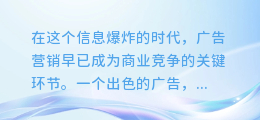 在这个信息爆炸的时代，广告营销早已成为商业竞争的关键环节。一个出色的广告，...